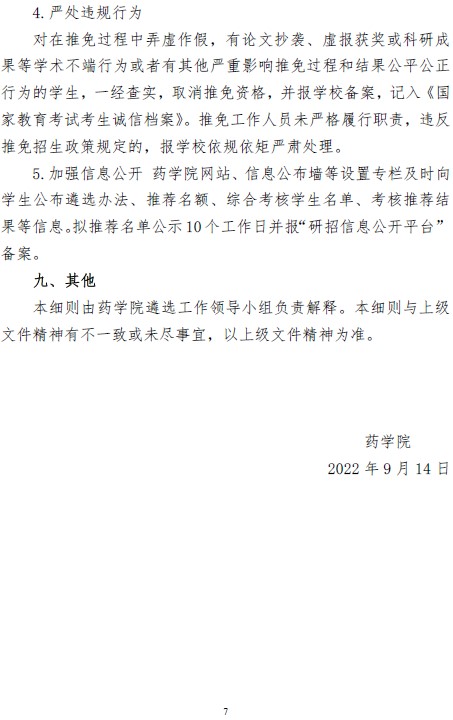 4. 严处违规行为

对在推免过程中弄虚作假，有论文抄袭、虚报获奖或科研成果等学术不端行为或者有其他严重影响推免过程和结果公平公正行为的学生，一经查实，取消推免资格，并报学校备案，记入《国家教育考试考生诚信档案》。推免工作人员未严格履行职责，违反推免招生政策规定的，报学校依规依矩严肃处理。

5. 加强信息公开 药学院网站、信息公布墙等设置专栏及时向学生公布遴选办法、推荐名额、综合考核学生名单、考核推荐结果等信息。拟推荐名单公示10个工作日并报“研招信息公开平台”备案。

九、其他

本细则由药学院遴选工作领导小组负责解释。本细则与上级文件精神有不一致或未尽事宜，以上级文件精神为准。

药学院

2022 年 9 月 14 日

7